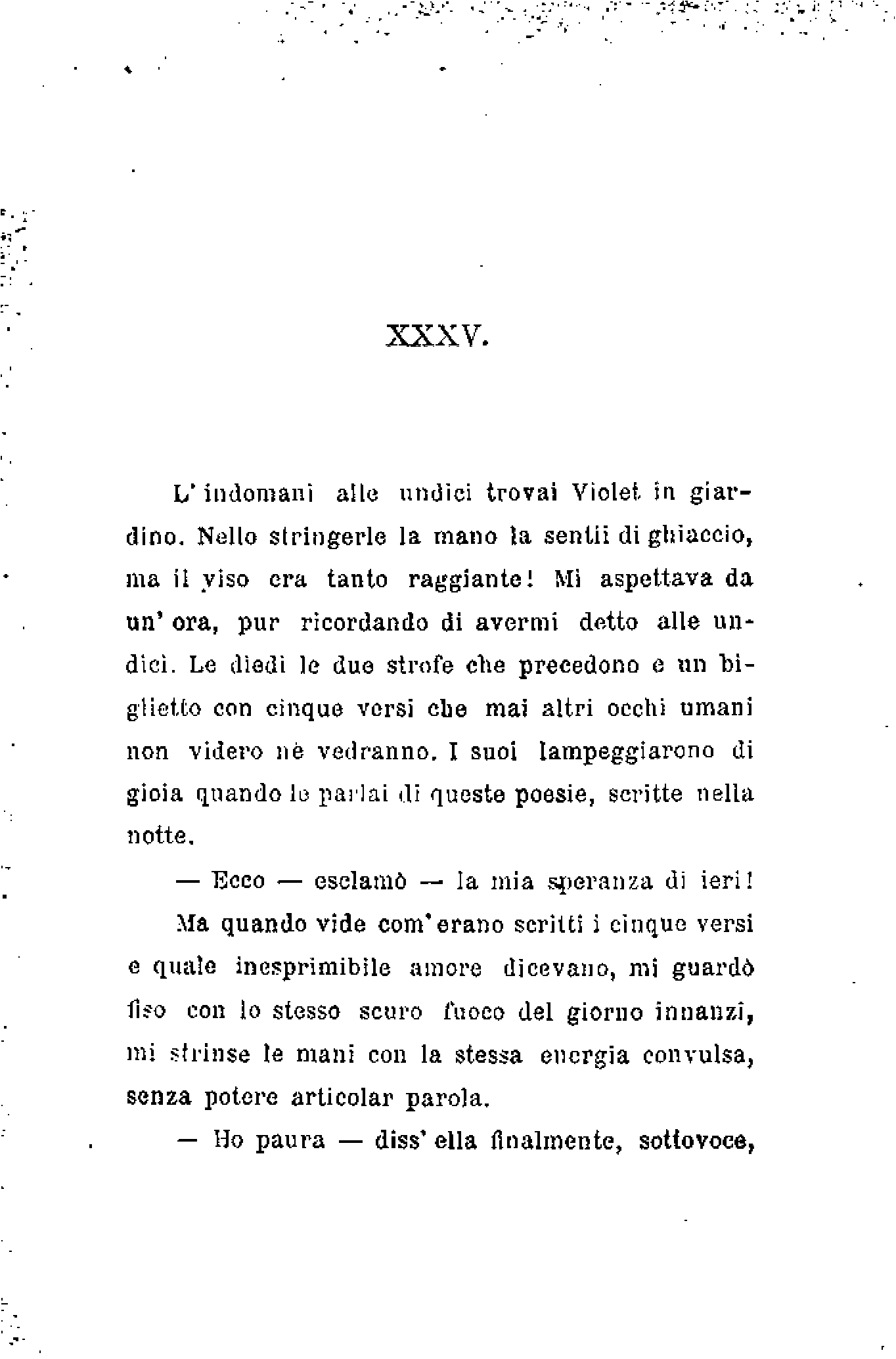 XXXV.

L'indomani alle undici trovai Violet in giardino. Nello stringerle la mano la sentii di ghiaccio, ma il viso era tanto raggiante! Mi aspettava da un'ora, pur ricordando di avermi detto alle undici. Le diedi le due strofe che precedono e un biglietto con cinque versi che mai altri occhi umani non videro nè vedranno. I suoi lampeggiarono di gioia quando le parlai di queste poesie, scritte nella notte.

— Ecco — esclamò — la mia speranza di ieri!

Ma quando vide com'erano scritti i cinque versi e quale inesprimibile amore dicevano, mi guardò fiso con lo stesso scuro fuoco del giorno innanzi, mi strinse le mani con la stessa energia convulsa, senza potere articolar parola.

— Ho paura — diss'ella finalmente, sottovoce,